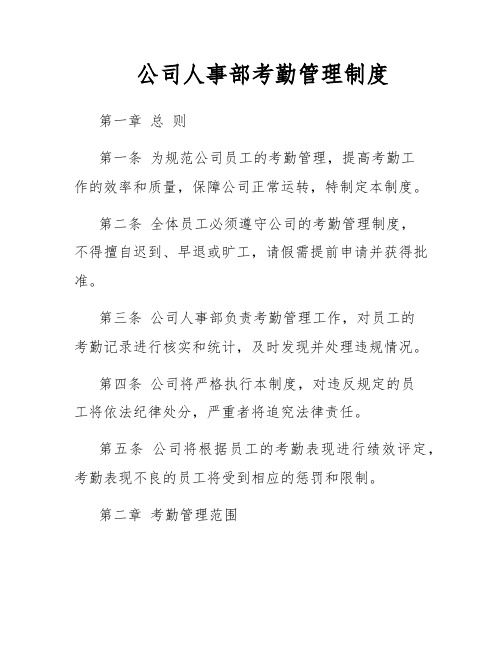 公司人事部考勤管理制度

第一章 总 则

第一条 为规范公司员工的考勤管理，提高考勤工作的效率和质量，保障公司正常运转，特制定本制度。

第二条 全体员工必须遵守公司的考勤管理制度，不得擅自迟到、早退或旷工，请假需提前申请并获得批准。

第三条 公司人事部负责考勤管理工作，对员工的考勤记录进行核实和统计，及时发现并处理违规情况。

第四条 公司将严格执行本制度，对违反规定的员工将依法纪律处分，严重者将追究法律责任。

第五条 公司将根据员工的考勤表现进行绩效评定，考勤表现不良的员工将受到相应的惩罚和限制。

第二章 考勤管理范围